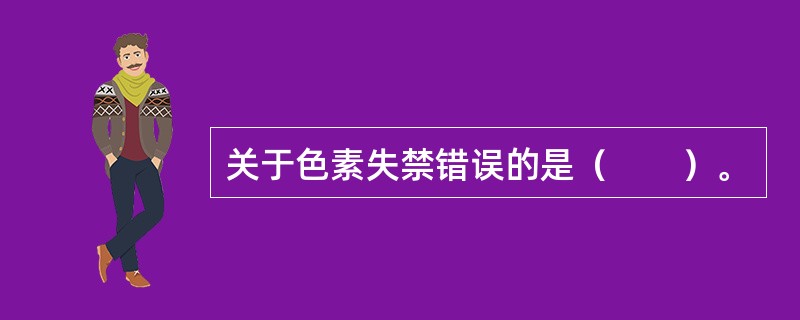 关于色素失禁错误的是（　　）。